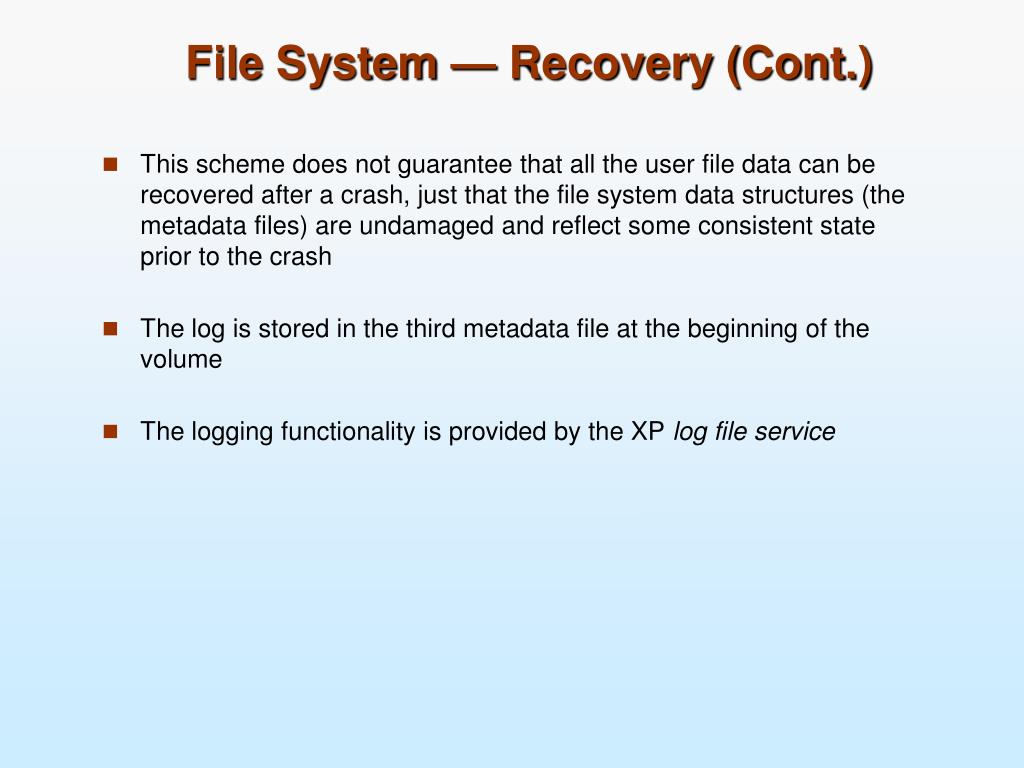 File System — Recovery (Cont.)

This scheme does not guarantee that all the user file data can be recovered after a crash, just that the file system data structures (the metadata files) are undamaged and reflect some consistent state prior to the crash

The log is stored in the third metadata file at the beginning of the volume

The logging functionality is provided by the XP log file service